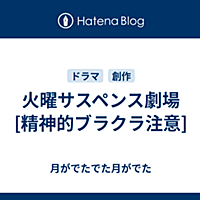 Hatena Blog

ドラマ 創作

火曜サスペンス劇場 [精神的ブラクラ注意]

月がでたでた月がでた